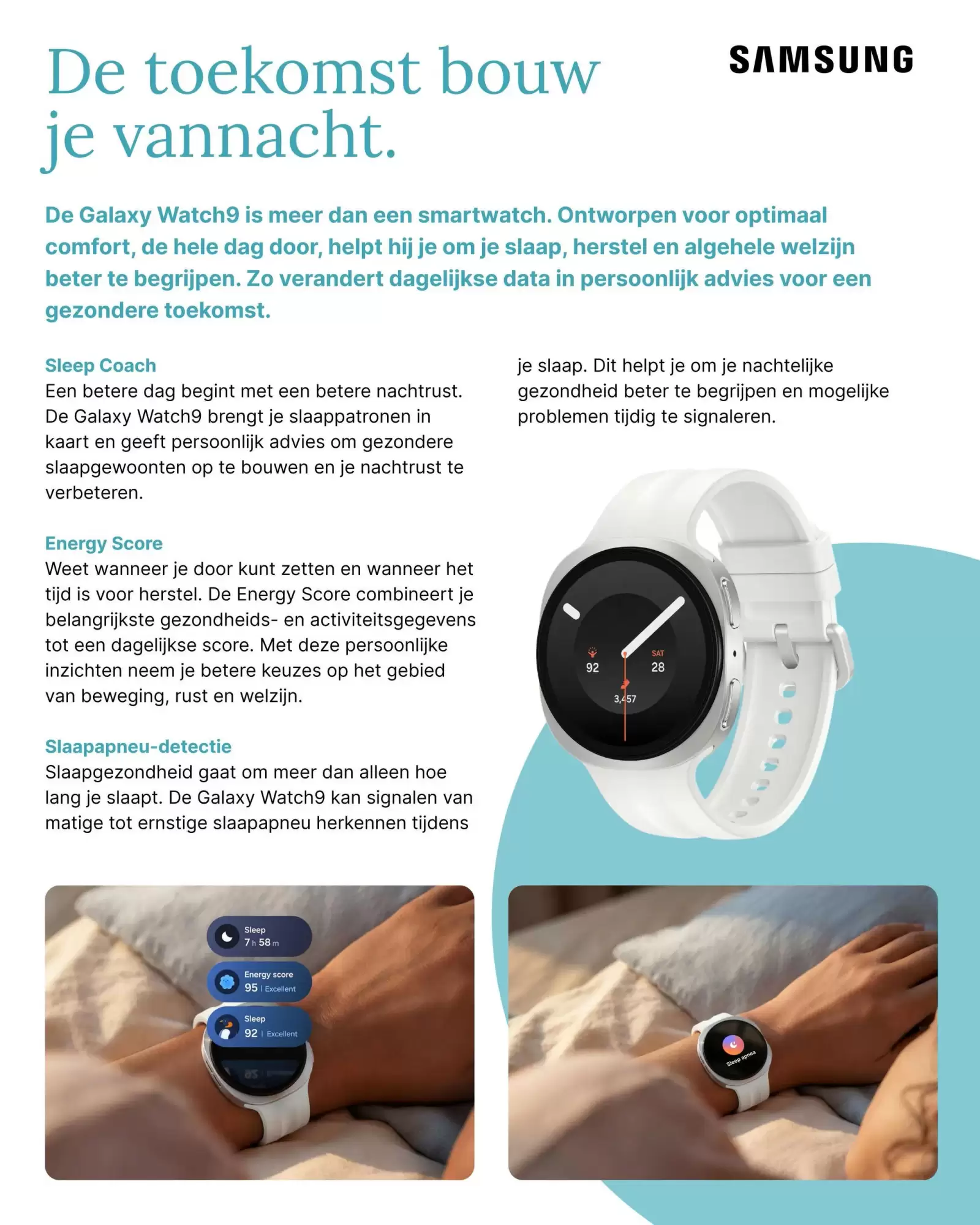 De toekomst bouw je vannacht.

SAMSUNG

De Galaxy Watch9 is meer dan een smartwatch. Ontworpen voor optimaal comfort, de hele dag door, helpt hij je om je slaap, herstel en algehele welzijn beter te begrijpen. Zo verandert dagelijkse data in persoonlijk advies voor een gezondere toekomst.

Sleep Coach
Een betere dag begint met een betere nachtrust. De Galaxy Watch9 brengt je slaappatronen in kaart en geeft persoonlijk advies om gezondere slaapgewoonten op te bouwen en je nachtrust te verbeteren.

Energy Score
Weet wanneer je door kunt zetten en wanneer het tijd is voor herstel. De Energy Score combineert je belangrijkste gezondheids- en activiteitsgegevens tot een dagelijkse score. Met deze persoonlijke inzichten neem je betere keuzes op het gebied van beweging, rust en welzijn.

Slaapapneu-detectie
Slaapgezondheid gaat om meer dan alleen hoe lang je slaapt. De Galaxy Watch9 kan signalen van matige tot ernstige slaapapneu herkennen tijdens je slaap. Dit helpt je om je nachtelijke gezondheid beter te begrijpen en mogelijke problemen tijdig te signaleren.

92
SAT
28
3,457

Sleep
7 h 58 m
Energy score
95 | Excellent
Sleep
92 | Excellent

Sleep apnea